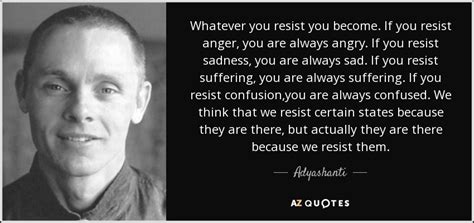 Whatever you resist you become. If you resist anger, you are always angry. If you resist sadness, you are always sad. If you resist suffering, you are always suffering. If you resist confusion,you are always confused. We think that we resist certain states because they are there, but actually they are there because we resist them.

— Adyashanti —

AZ QUOTES